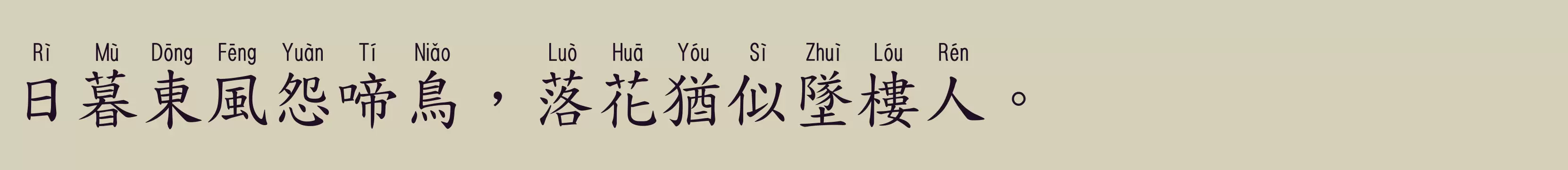 Rì Mù Dōng Fēng Yuàn Tí Niǎo Luò Huā Yóu Sì Zhuì Lóu Rén

日暮東風怨啼鳥，落花猶似墜樓人。